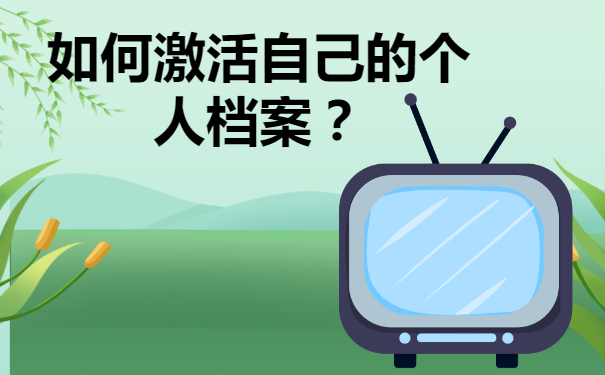 如何激活自己的个人档案？